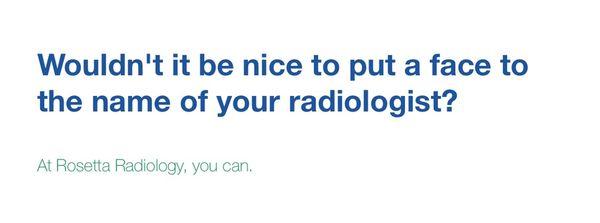 Wouldn't it be nice to put a face to the name of your radiologist?

At Rosetta Radiology, you can.